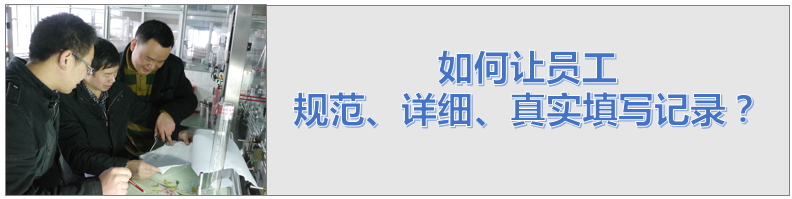 如何让员工
规范、详细、真实填写记录？